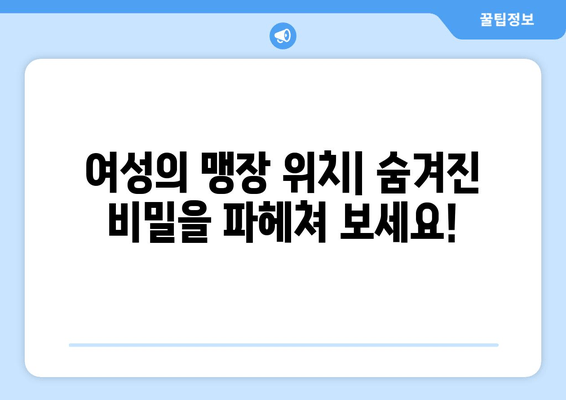 꿀팁정보

여성의 맹장 위치| 숨겨진 비밀을 파헤쳐 보세요!